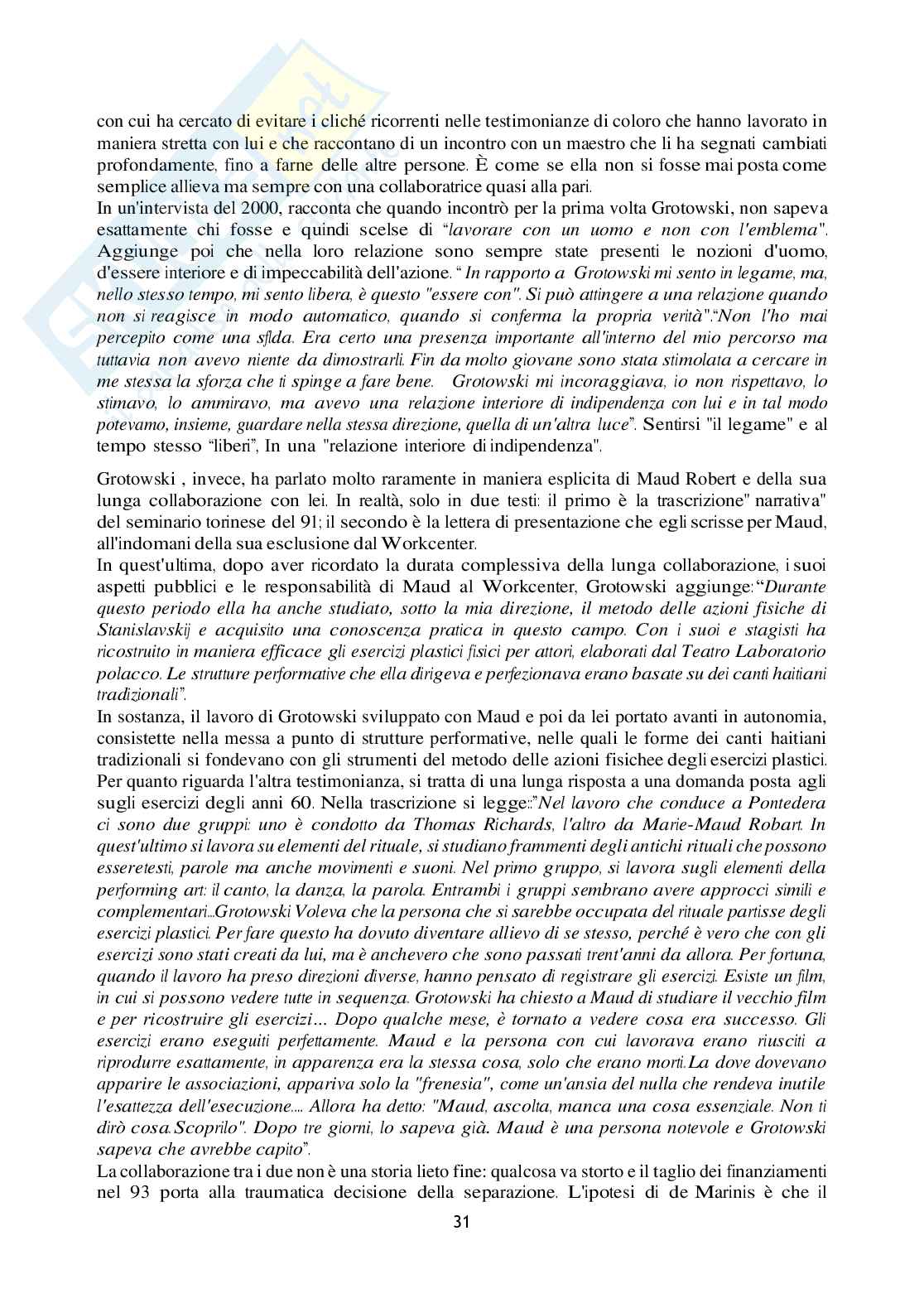 con cui ha cercato di evitare i cliché ricorrenti nelle testimonianze di coloro che hanno lavorato in maniera stretta con lui e che raccontano di un incontro con un maestro che li ha segnati cambiati profondamente, fino a farne delle altre persone. È come se ella non si fosse mai posta come semplice allieva ma sempre con una collaboratrice quasi alla pari.
In un'intervista del 2000, racconta che quando incontrò per la prima volta Grotowski, non sapeva esattamente chi fosse e quindi scelse di "lavorare con un uomo e non con l'emblema". Aggiunge poi che nella loro relazione sono sempre state presenti le nozioni d'uomo, d'essere interiore e di impeccabilità dell'azione. " In rapporto a Grotowski mi sento in legame, ma, nello stesso tempo, mi sento libera, è questo "essere con". Si può attingere a una relazione quando non si reagisce in modo automatico, quando si conferma la propria verità"."Non l'ho mai percepito come una sfida. Era certo una presenza importante all'interno del mio percorso ma tuttavia non avevo niente da dimostrarli. Fin da molto giovane sono stata stimolata a cercare in me stessa la sforza che ti spinge a fare bene. Grotowski mi incoraggiava, io non rispettavo, lo stimavo, lo ammiravo, ma avevo una relazione interiore di indipendenza con lui e in tal modo potevamo, insieme, guardare nella stessa direzione, quella di un'altra luce". Sentirsi "il legame" e al tempo stesso "liberi", In una "relazione interiore di indipendenza".

Grotowski , invece, ha parlato molto raramente in maniera esplicita di Maud Robert e della sua lunga collaborazione con lei. In realtà, solo in due testi: il primo è la trascrizione" narrativa" del seminario torinese del 91; il secondo è la lettera di presentazione che egli scrisse per Maud, all'indomani della sua esclusione dal Workcenter.
In quest'ultima, dopo aver ricordato la durata complessiva della lunga collaborazione, i suoi aspetti pubblici e le responsabilità di Maud al Workcenter, Grotowski aggiunge:"Durante questo periodo ella ha anche studiato, sotto la mia direzione, il metodo delle azioni fisiche di Stanislavskij e acquisito una conoscenza pratica in questo campo. Con i suoi e stagisti ha ricostruito in maniera efficace gli esercizi plastici fisici per attori, elaborati dal Teatro Laboratorio polacco. Le strutture performative che ella dirigeva e perfezionava erano basate su dei canti haitiani tradizionali".
In sostanza, il lavoro di Grotowski sviluppato con Maud e poi da lei portato avanti in autonomia, consistette nella messa a punto di strutture performative, nelle quali le forme dei canti haitiani tradizionali si fondevano con gli strumenti del metodo delle azioni fisichee degli esercizi plastici.
Per quanto riguarda l'altra testimonianza, si tratta di una lunga risposta a una domanda posta agli sugli esercizi degli anni 60. Nella trascrizione si legge::"Nel lavoro che conduce a Pontedera ci sono due gruppi: uno è condotto da Thomas Richards, l'altro da Marie-Maud Robart. In quest'ultimo si lavora su elementi del rituale, si studiano frammenti degli antichi rituali che possono esseretesti, parole ma anche movimenti e suoni. Nel primo gruppo, si lavora sugli elementi della performing art: il canto, la danza, la parola. Entrambi i gruppi sembrano avere approcci simili e complementari...Grotowski Voleva che la persona che si sarebbe occupata del rituale partisse degli esercizi plastici. Per fare questo ha dovuto diventare allievo di se stesso, perché è vero che con gli esercizi sono stati creati da lui, ma è anchevero che sono passati trent'anni da allora. Per fortuna, quando il lavoro ha preso direzioni diverse, hanno pensato di registrare gli esercizi. Esiste un film, in cui si possono vedere tutte in sequenza. Grotowski ha chiesto a Maud di studiare il vecchio film e per ricostruire gli esercizi... Dopo qualche mese, è tornato a vedere cosa era successo. Gli esercizi erano eseguiti perfettamente. Maud e la persona con cui lavorava erano riusciti a riprodurre esattamente, in apparenza era la stessa cosa, solo che erano morti.La dove dovevano apparire le associazioni, appariva solo la "frenesia", come un'ansia del nulla che rendeva inutile l'esattezza dell'esecuzione.... Allora ha detto: "Maud, ascolta, manca una cosa essenziale. Non ti dirò cosa.Scoprilo". Dopo tre giorni, lo sapeva già. Maud è una persona notevole e Grotowski sapeva che avrebbe capito".
La collaborazione tra i due non è una storia lieto fine: qualcosa va storto e il taglio dei finanziamenti nel 93 porta alla traumatica decisione della separazione. L'ipotesi di de Marinis è che il

31